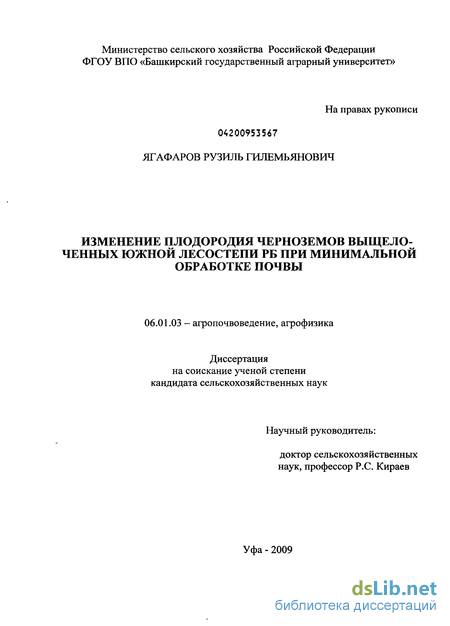 Министерство сельского хозяйства Российской Федерации
ФГОУ ВПО «Башкирский государственный аграрный университет»

На правах рукописи

04200953567

ЯГАФАРОВ РУЗИЛЬ ГИЛЕМЬЯНОВИЧ

ИЗМЕНЕНИЕ ПЛОДОРОДИЯ ЧЕРНОЗЕМОВ ВЫЩЕЛОЧЕННЫХ ЮЖНОЙ ЛЕСОСТЕПИ РБ ПРИ МИНИМАЛЬНОЙ ОБРАБОТКЕ ПОЧВЫ

06.01.03 – агропочвоведение, агрофизика

Диссертация
на соискание ученой степени
кандидата сельскохозяйственных наук

Научный руководитель:

доктор сельскохозяйственных наук, профессор Р.С. Кираев

Уфа - 2009

dsLib.net
библиотека диссертаций